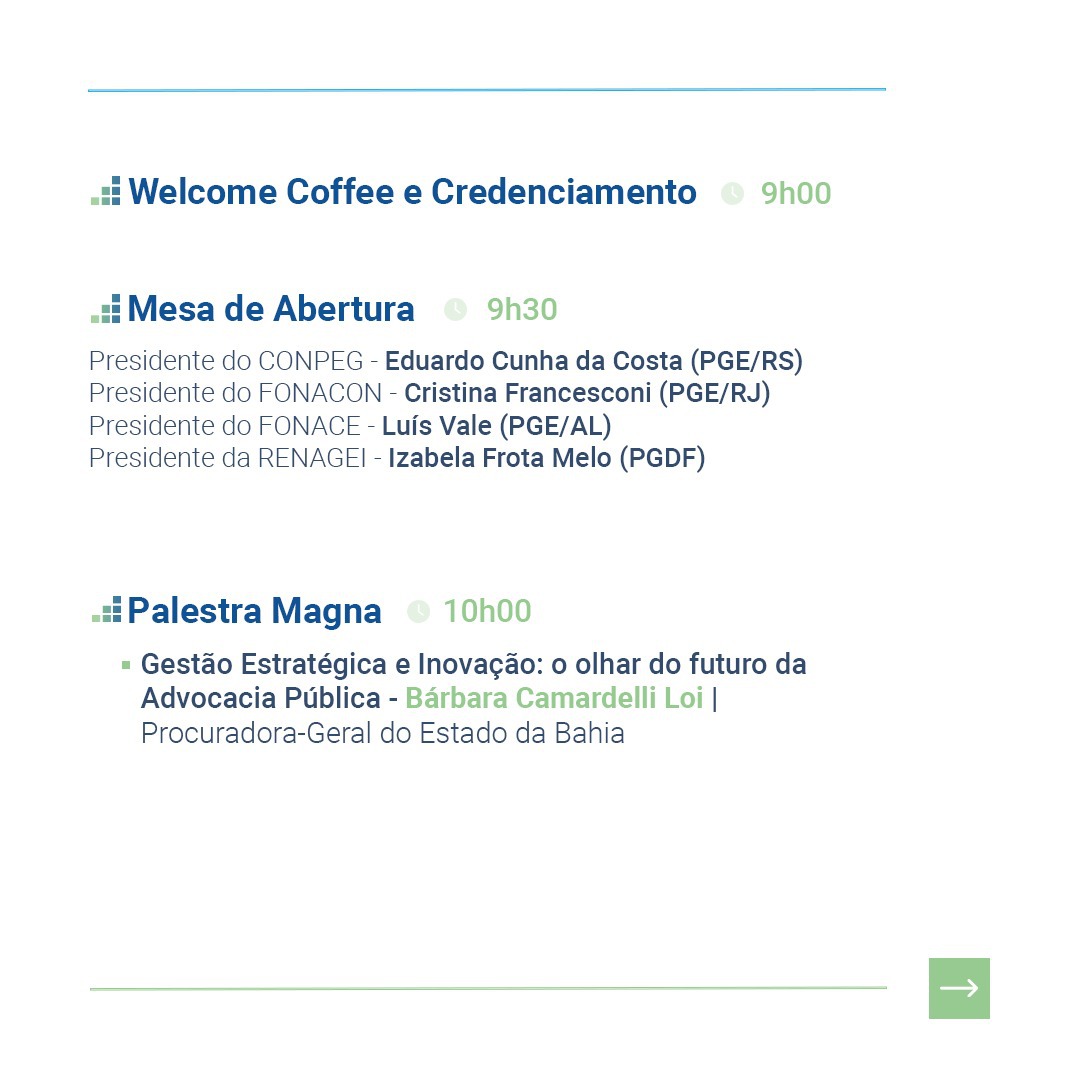 Welcome Coffee e Credenciamento 9h00

Mesa de Abertura 9h30

Presidente do CONPEG - Eduardo Cunha da Costa (PGE/RS)
Presidente do FONACON - Cristina Francesconi (PGE/RJ)
Presidente do FONACE - Luís Vale (PGE/AL)
Presidente da RENAGEI - Izabela Frota Melo (PGDF)

Palestra Magna 10h00

Gestão Estratégica e Inovação: o olhar do futuro da Advocacia Pública - Bárbara Camardelli Loi | Procuradora-Geral do Estado da Bahia